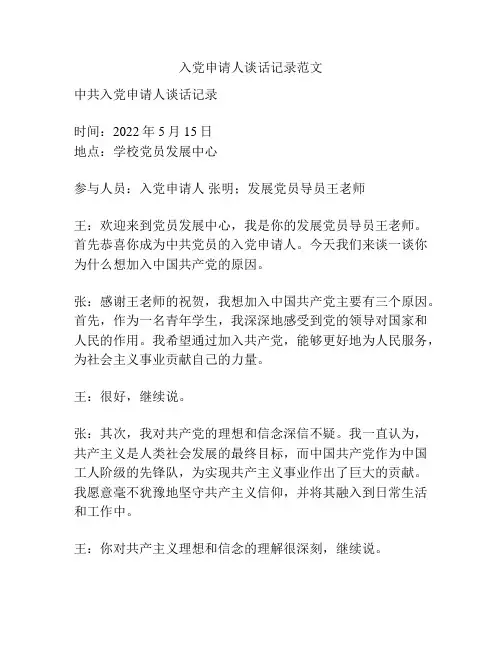 入党申请人谈话记录范文

中共入党申请人谈话记录

时间：2022 年 5 月 15 日
地点：学校党员发展中心

参与人员：入党申请人 张明；发展党员导员王老师

王：欢迎来到党员发展中心，我是你的发展党员导员王老师。首先恭喜你成为中共党员的入党申请人。今天我们来谈一谈你为什么想加入中国共产党的原因。

张：感谢王老师的祝贺，我想加入中国共产党主要有三个原因。首先，作为一名青年学生，我深深地感受到党的领导对国家和人民的作用。我希望通过加入共产党，能够更好地为人民服务，为社会主义事业贡献自己的力量。

王：很好，继续说。

张：其次，我对共产党的理想和信念深信不疑。我一直认为，共产主义是人类社会发展的最终目标，而中国共产党作为中国工人阶级的先锋队，为实现共产主义事业作出了巨大的贡献。我愿意毫不犹豫地坚守共产主义信仰，并将其融入到日常生活和工作中。

王：你对共产主义理想和信念的理解很深刻，继续说。